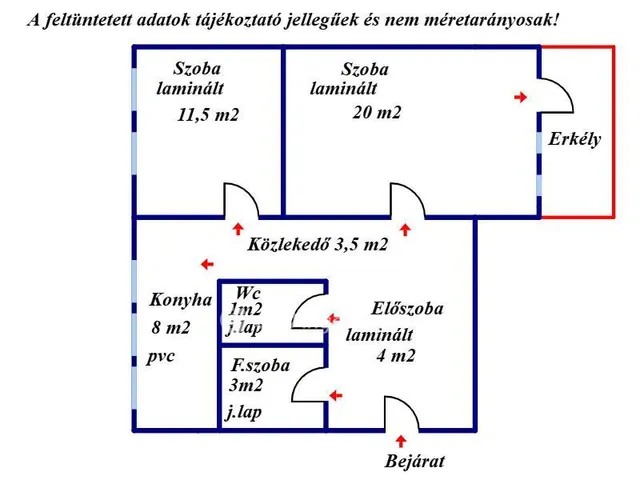 A feltüntetett adatok tájékoztató jellegűek és nem méretarányosak!

Szoba laminált 11,5 m2

Szoba laminált 20 m2

Erkély

Közlekedő 3,5 m2

Konyha 8 m2 pvc

Wc 1m2 j.lap

Előszoba laminált 4 m2

F.szoba 3m2 j.lap

Bejárat